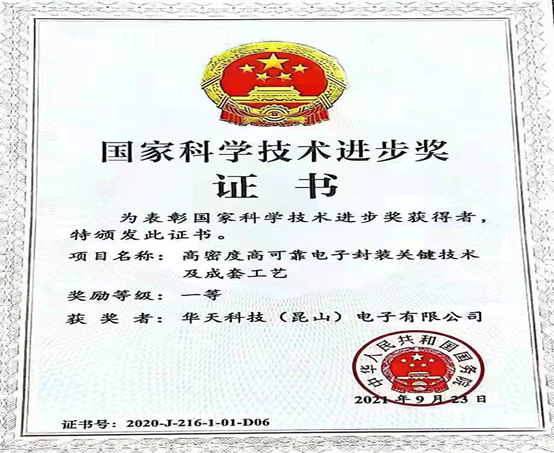 国家科学技术进步奖

证 书

为表彰国家科学技术进步奖获得者，特颁发此证书。

项目名称：高密度高可靠电子封装关键技术及成套工艺

奖励等级：一等

获 奖 者：华天科技（昆山）电子有限公司

中华人民共和国国务院

2021年9月23日

证书号：2020-J-216-1-01-D06